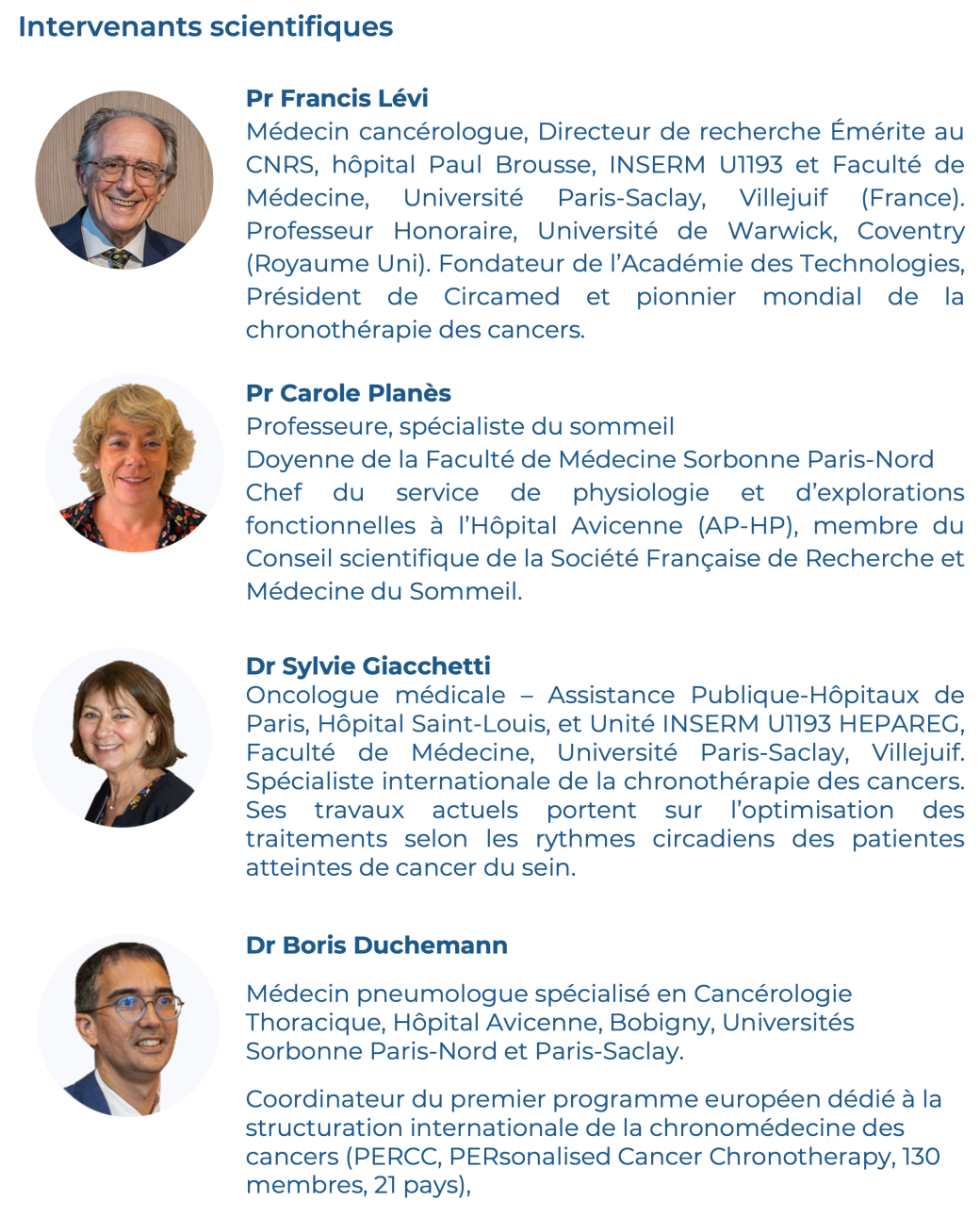 Intervenants scientifiques

Pr Francis Lévi
Médecin cancérologue, Directeur de recherche Émérite au CNRS, hôpital Paul Brousse, INSERM U1193 et Faculté de Médecine, Université Paris-Saclay, Villejuif (France). Professeur Honoraire, Université de Warwick, Coventry (Royaume Uni). Fondateur de l'Académie des Technologies, Président de Circamed et pionnier mondial de la chronothérapie des cancers.

Pr Carole Planès
Professeure, spécialiste du sommeil
Doyenne de la Faculté de Médecine Sorbonne Paris-Nord
Chef du service de physiologie et d'explorations fonctionnelles à l'Hôpital Avicenne (AP-HP), membre du Conseil scientifique de la Société Française de Recherche et Médecine du Sommeil.

Dr Sylvie Giacchetti
Oncologue médicale – Assistance Publique-Hôpitaux de Paris, Hôpital Saint-Louis, et Unité INSERM U1193 HEPAREG, Faculté de Médecine, Université Paris-Saclay, Villejuif. Spécialiste internationale de la chronothérapie des cancers. Ses travaux actuels portent sur l'optimisation des traitements selon les rythmes circadiens des patientes atteintes de cancer du sein.

Dr Boris Duchemann

Médecin pneumologue spécialisé en Cancérologie Thoracique, Hôpital Avicenne, Bobigny, Universités Sorbonne Paris-Nord et Paris-Saclay.

Coordinateur du premier programme européen dédié à la structuration internationale de la chronomédecine des cancers (PERCC, PERsonalised Cancer Chronotherapy, 130 membres, 21 pays),